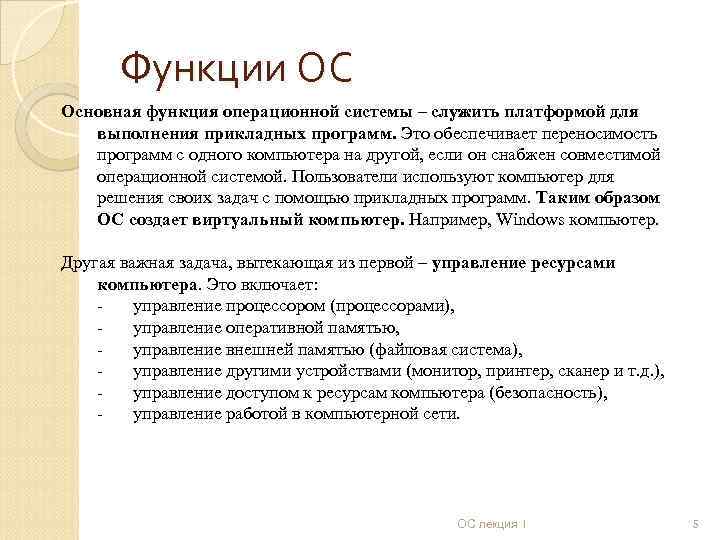 Функции ОС

Основная функция операционной системы – служить платформой для выполнения прикладных программ. Это обеспечивает переносимость программ с одного компьютера на другой, если он снабжен совместимой операционной системой. Пользователи используют компьютер для решения своих задач с помощью прикладных программ. Таким образом ОС создает виртуальный компьютер. Например, Windows компьютер.

Другая важная задача, вытекающая из первой – управление ресурсами компьютера. Это включает:
- управление процессором (процессорами),
- управление оперативной памятью,
- управление внешней памятью (файловая система),
- управление другими устройствами (монитор, принтер, сканер и т.д.),
- управление доступом к ресурсам компьютера (безопасность),
- управление работой в компьютерной сети.

ОС лекция 1

5